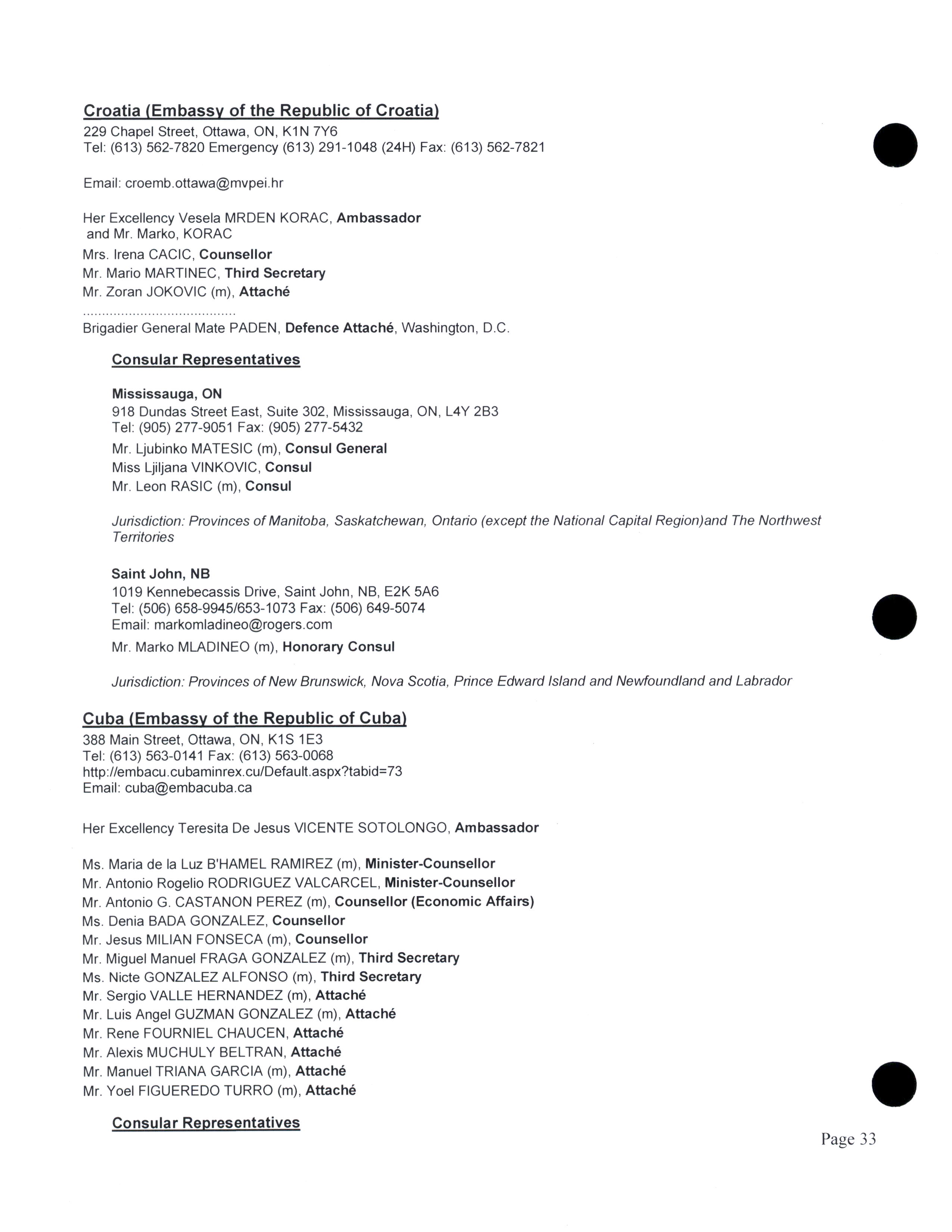 Croatia (Embassy of the Republic of Croatia)
229 Chapel Street, Ottawa, ON, K1N 7Y6
Tel: (613) 562-7820 Emergency (613) 291-1048 (24H) Fax: (613) 562-7821

Email: croemb.ottawa@mvpei.hr

Her Excellency Vesela MRDEN KORAC, Ambassador
and Mr. Marko, KORAC
Mrs. Irena CACIC, Counsellor
Mr. Mario MARTINEC, Third Secretary
Mr. Zoran JOKOVIC (m), Attaché
........................................
Brigadier General Mate PADEN, Defence Attaché, Washington, D.C.

Consular Representatives

Mississauga, ON
918 Dundas Street East, Suite 302, Mississauga, ON, L4Y 2B3
Tel: (905) 277-9051 Fax: (905) 277-5432
Mr. Ljubinko MATESIC (m), Consul General
Miss Ljiljana VINKOVIC, Consul
Mr. Leon RASIC (m), Consul

Jurisdiction: Provinces of Manitoba, Saskatchewan, Ontario (except the National Capital Region)and The Northwest Territories

Saint John, NB
1019 Kennebecassis Drive, Saint John, NB, E2K 5A6
Tel: (506) 658-9945/653-1073 Fax: (506) 649-5074
Email: markomladineo@rogers.com
Mr. Marko MLADINEO (m), Honorary Consul

Jurisdiction: Provinces of New Brunswick, Nova Scotia, Prince Edward Island and Newfoundland and Labrador

Cuba (Embassy of the Republic of Cuba)
388 Main Street, Ottawa, ON, K1S 1E3
Tel: (613) 563-0141 Fax: (613) 563-0068
http://embacu.cubaminrex.cu/Default.aspx?tabid=73
Email: cuba@embacuba.ca

Her Excellency Teresita De Jesus VICENTE SOTOLONGO, Ambassador

Ms. Maria de la Luz B'HAMEL RAMIREZ (m), Minister-Counsellor
Mr. Antonio Rogelio RODRIGUEZ VALCARCEL, Minister-Counsellor
Mr. Antonio G. CASTANON PEREZ (m), Counsellor (Economic Affairs)
Ms. Denia BADA GONZALEZ, Counsellor
Mr. Jesus MILIAN FONSECA (m), Counsellor
Mr. Miguel Manuel FRAGA GONZALEZ (m), Third Secretary
Ms. Nicte GONZALEZ ALFONSO (m), Third Secretary
Mr. Sergio VALLE HERNANDEZ (m), Attaché
Mr. Luis Angel GUZMAN GONZALEZ (m), Attaché
Mr. Rene FOURNIEL CHAUCEN, Attaché
Mr. Alexis MUCHULY BELTRAN, Attaché
Mr. Manuel TRIANA GARCIA (m), Attaché
Mr. Yoel FIGUEREDO TURRO (m), Attaché

Consular Representatives

Page 33